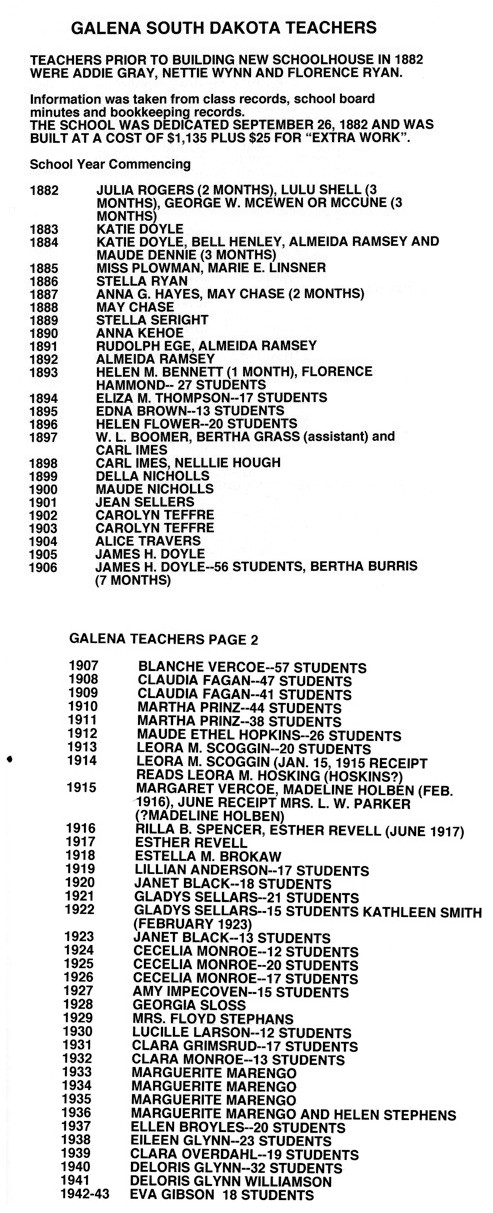 GALENA SOUTH DAKOTA TEACHERS

TEACHERS PRIOR TO BUILDING NEW SCHOOLHOUSE IN 1882 WERE ADDIE GRAY, NETTIE WYNN AND FLORENCE RYAN.

Information was taken from class records, school board minutes and bookkeeping records.
THE SCHOOL WAS DEDICATED SEPTEMBER 26, 1882 AND WAS BUILT AT A COST OF $1,135 PLUS $25 FOR "EXTRA WORK".

School Year Commencing

1882 JULIA ROGERS (2 MONTHS), LULU SHELL (3 MONTHS), GEORGE W. MCEWEN OR MCCUNE (3 MONTHS)
1883 KATIE DOYLE
1884 KATIE DOYLE, BELL HENLEY, ALMEIDA RAMSEY AND MAUDE DENNIE (3 MONTHS)
1885 MISS PLOWMAN, MARIE E. LINSNER
1886 STELLA RYAN
1887 ANNA G. HAYES, MAY CHASE (2 MONTHS)
1888 MAY CHASE
1889 STELLA SERIGHT
1890 ANNA KEHOE
1891 RUDOLPH EGE, ALMEIDA RAMSEY
1892 ALMEIDA RAMSEY
1893 HELEN M. BENNETT (1 MONTH), FLORENCE HAMMOND-- 27 STUDENTS
1894 ELIZA M. THOMPSON--17 STUDENTS
1895 EDNA BROWN--13 STUDENTS
1896 HELEN FLOWER--20 STUDENTS
1897 W. L. BOOMER, BERTHA GRASS (assistant) and CARL IMES
1898 CARL IMES, NELLLIE HOUGH
1899 DELLA NICHOLLS
1900 MAUDE NICHOLLS
1901 JEAN SELLERS
1902 CAROLYN TEFFRE
1903 CAROLYN TEFFRE
1904 ALICE TRAVERS
1905 JAMES H. DOYLE
1906 JAMES H. DOYLE--56 STUDENTS, BERTHA BURRIS (7 MONTHS)

GALENA TEACHERS PAGE 2

1907 BLANCHE VERCOE--57 STUDENTS
1908 CLAUDIA FAGAN--47 STUDENTS
1909 CLAUDIA FAGAN--41 STUDENTS
1910 MARTHA PRINZ--44 STUDENTS
1911 MARTHA PRINZ--38 STUDENTS
1912 MAUDE ETHEL HOPKINS--26 STUDENTS
1913 LEORA M. SCOGGIN--20 STUDENTS
1914 LEORA M. SCOGGIN (JAN. 15, 1915 RECEIPT READS LEORA M. HOSKING (HOSKINS?)
1915 MARGARET VERCOE, MADELINE HOLBEN (FEB. 1916), JUNE RECEIPT MRS. L. W. PARKER (?MADELINE HOLBEN)
1916 RILLA B. SPENCER, ESTHER REVELL (JUNE 1917)
1917 ESTHER REVELL
1918 ESTELLA M. BROKAW
1919 LILLIAN ANDERSON--17 STUDENTS
1920 JANET BLACK--18 STUDENTS
1921 GLADYS SELLARS--21 STUDENTS
1922 GLADYS SELLARS--15 STUDENTS KATHLEEN SMITH (FEBRUARY 1923)
1923 JANET BLACK--13 STUDENTS
1924 CECELIA MONROE--12 STUDENTS
1925 CECELIA MONROE--20 STUDENTS
1926 CECELIA MONROE--17 STUDENTS
1927 AMY IMPECOVEN--15 STUDENTS
1928 GEORGIA SLOSS
1929 MRS. FLOYD STEPHANS
1930 LUCILLE LARSON--12 STUDENTS
1931 CLARA GRIMSRUD--17 STUDENTS
1932 CLARA MONROE--13 STUDENTS
1933 MARGUERITE MARENGO
1934 MARGUERITE MARENGO
1935 MARGUERITE MARENGO
1936 MARGUERITE MARENGO AND HELEN STEPHENS
1937 ELLEN BROYLES--20 STUDENTS
1938 EILEEN GLYNN--23 STUDENTS
1939 CLARA OVERDAHL--19 STUDENTS
1940 DELORIS GLYNN--32 STUDENTS
1941 DELORIS GLYNN WILLIAMSON
1942-43 EVA GIBSON 18 STUDENTS